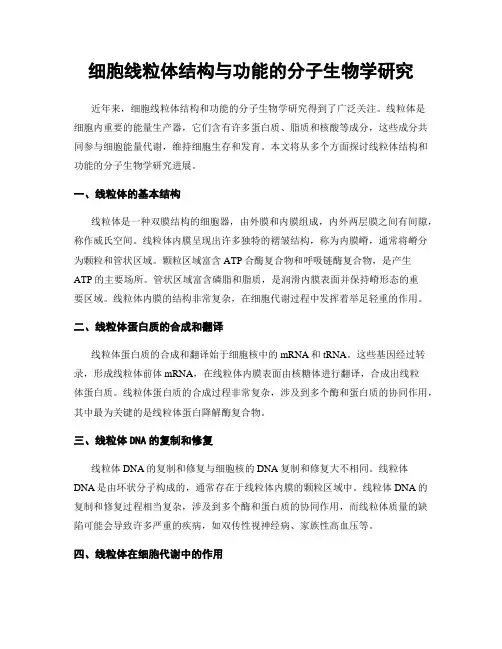 细胞线粒体结构与功能的分子生物学研究

近年来，细胞线粒体结构和功能的分子生物学研究得到了广泛关注。线粒体是细胞内重要的能量生产器，它们含有许多蛋白质、脂质和核酸等成分，这些成分共同参与细胞能量代谢，维持细胞生存和发育。本文将从多个方面探讨线粒体结构和功能的分子生物学研究进展。

一、线粒体的基本结构

线粒体是一种双膜结构的细胞器，由外膜和内膜组成，内外两层膜之间有间隙，称作威氏空间。线粒体内膜呈现出许多独特的褶皱结构，称为内膜嵴，通常将嵴分为颗粒和管状区域。颗粒区域富含 ATP 合酶复合物和呼吸链酶复合物，是产生 ATP 的主要场所。管状区域富含磷脂和脂质，是润滑内膜表面并保持嵴形态的重要区域。线粒体内膜的结构非常复杂，在细胞代谢过程中发挥着举足轻重的作用。

二、线粒体蛋白质的合成和翻译

线粒体蛋白质的合成和翻译始于细胞核中的 mRNA 和 tRNA。这些基因经过转录，形成线粒体前体 mRNA，在线粒体内膜表面由核糖体进行翻译，合成出线粒体蛋白质。线粒体蛋白质的合成过程非常复杂，涉及到多个酶和蛋白质的协同作用，其中最为关键的是线粒体蛋白降解酶复合物。

三、线粒体 DNA 的复制和修复

线粒体 DNA 的复制和修复与细胞核的 DNA 复制和修复大不相同。线粒体 DNA 是由环状分子构成的，通常存在于线粒体内膜的颗粒区域中。线粒体 DNA 的复制和修复过程相当复杂，涉及到多个酶和蛋白质的协同作用，而线粒体质量的缺陷可能会导致许多严重的疾病，如双传性视神经病、家族性高血压等。

四、线粒体在细胞代谢中的作用